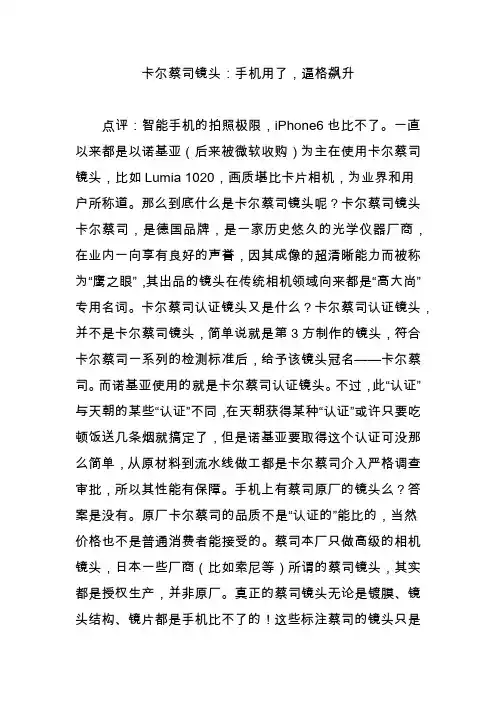 卡尔蔡司镜头：手机用了，逼格飙升

点评：智能手机的拍照极限，iPhone6 也比不了。一直以来都是以诺基亚（后来被微软收购）为主在使用卡尔蔡司镜头，比如 Lumia 1020，画质堪比卡片相机，为业界和用户所称道。那么到底什么是卡尔蔡司镜头呢？卡尔蔡司镜头卡尔蔡司，是德国品牌，是一家历史悠久的光学仪器厂商，在业内一向享有良好的声誉，因其成像的超清晰能力而被称为“鹰之眼”，其出品的镜头在传统相机领域向来都是“高大尚”专用名词。卡尔蔡司认证镜头又是什么？卡尔蔡司认证镜头，并不是卡尔蔡司镜头，简单说就是第 3 方制作的镜头，符合卡尔蔡司一系列的检测标准后，给予该镜头冠名——卡尔蔡司。而诺基亚使用的就是卡尔蔡司认证镜头。不过，此“认证”与天朝的某些“认证”不同，在天朝获得某种“认证”或许只要吃顿饭送几条烟就搞定了，但是诺基亚要取得这个认证可没那么简单，从原材料到流水线做工都是卡尔蔡司介入严格调查审批，所以其性能有保障。手机上有蔡司原厂的镜头么？答案是没有。原厂卡尔蔡司的品质不是“认证的”能比的，当然价格也不是普通消费者能接受的。蔡司本厂只做高级的相机镜头，日本一些厂商（比如索尼等）所谓的蔡司镜头，其实都是授权生产，并非原厂。真正的蔡司镜头无论是镀膜、镜头结构、镜片都是手机比不了的！这些标注蔡司的镜头只是